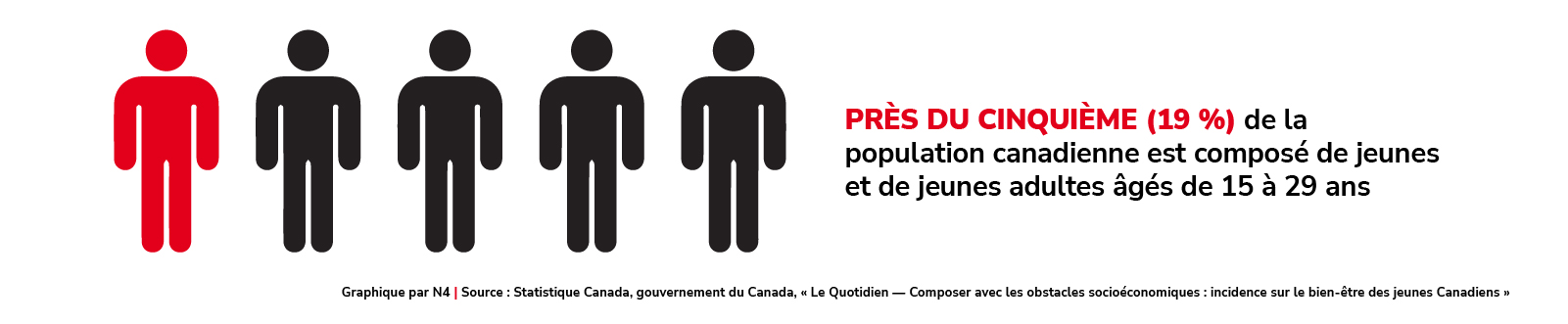 PRÈS DU CINQUIÈME (19 %) de la population canadienne est composé de jeunes et de jeunes adultes âgés de 15 à 29 ans

Graphique par N4 | Source : Statistique Canada, gouvernement du Canada, « Le Quotidien — Composer avec les obstacles socioéconomiques : incidence sur le bien-être des jeunes Canadiens »